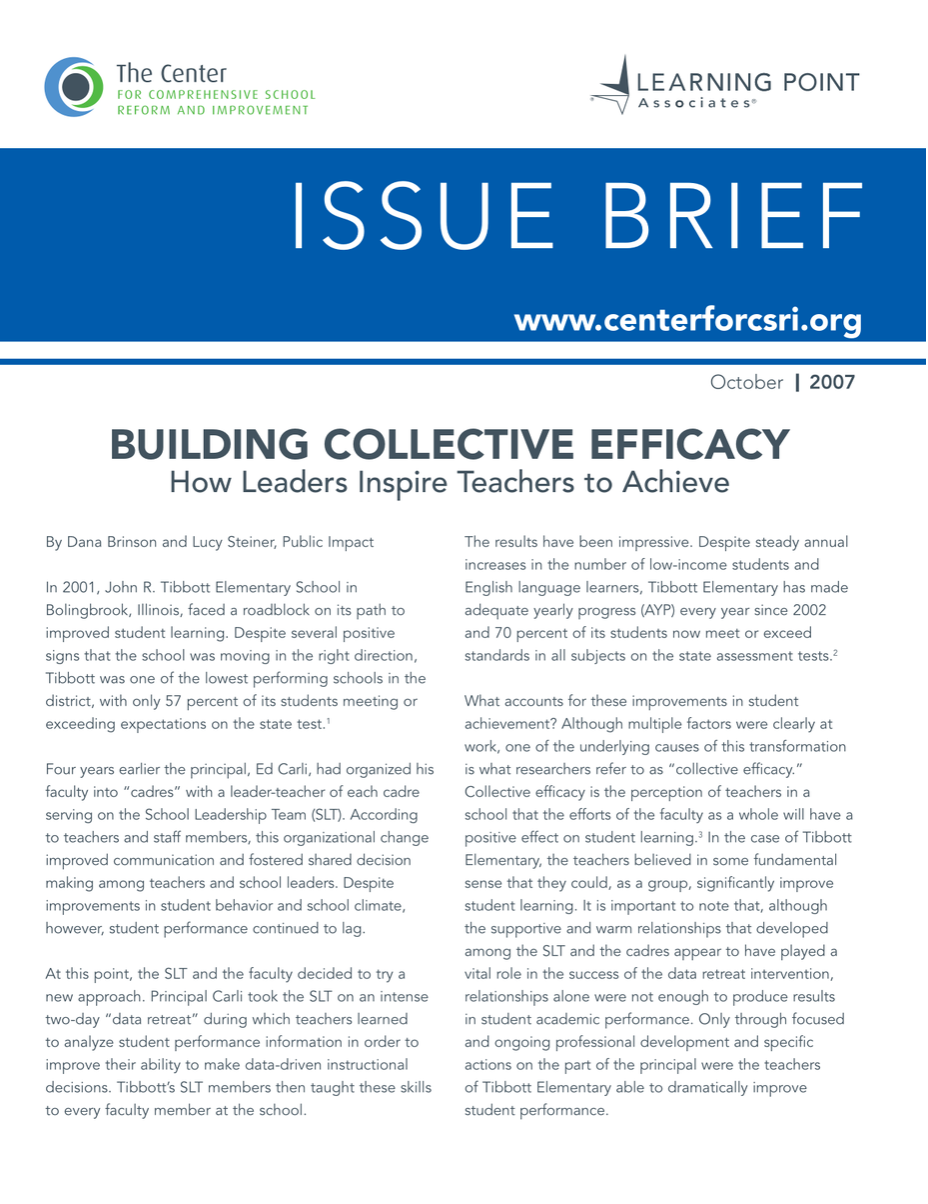 The Center
FOR COMPREHENSIVE SCHOOL REFORM AND IMPROVEMENT

LEARNING POINT
Associates®

ISSUE BRIEF

www.centerforcsri.org

October | 2007

BUILDING COLLECTIVE EFFICACY
How Leaders Inspire Teachers to Achieve

By Dana Brinson and Lucy Steiner, Public Impact

In 2001, John R. Tibbott Elementary School in Bolingbrook, Illinois, faced a roadblock on its path to improved student learning. Despite several positive signs that the school was moving in the right direction, Tibbott was one of the lowest performing schools in the district, with only 57 percent of its students meeting or exceeding expectations on the state test.$^1$

Four years earlier the principal, Ed Carli, had organized his faculty into "cadres" with a leader-teacher of each cadre serving on the School Leadership Team (SLT). According to teachers and staff members, this organizational change improved communication and fostered shared decision making among teachers and school leaders. Despite improvements in student behavior and school climate, however, student performance continued to lag.

At this point, the SLT and the faculty decided to try a new approach. Principal Carli took the SLT on an intense two-day "data retreat" during which teachers learned to analyze student performance information in order to improve their ability to make data-driven instructional decisions. Tibbott's SLT members then taught these skills to every faculty member at the school.

The results have been impressive. Despite steady annual increases in the number of low-income students and English language learners, Tibbott Elementary has made adequate yearly progress (AYP) every year since 2002 and 70 percent of its students now meet or exceed standards in all subjects on the state assessment tests.$^2$

What accounts for these improvements in student achievement? Although multiple factors were clearly at work, one of the underlying causes of this transformation is what researchers refer to as "collective efficacy." Collective efficacy is the perception of teachers in a school that the efforts of the faculty as a whole will have a positive effect on student learning.$^3$ In the case of Tibbott Elementary, the teachers believed in some fundamental sense that they could, as a group, significantly improve student learning. It is important to note that, although the supportive and warm relationships that developed among the SLT and the cadres appear to have played a vital role in the success of the data retreat intervention, relationships alone were not enough to produce results in student academic performance. Only through focused and ongoing professional development and specific actions on the part of the principal were the teachers of Tibbott Elementary able to dramatically improve student performance.